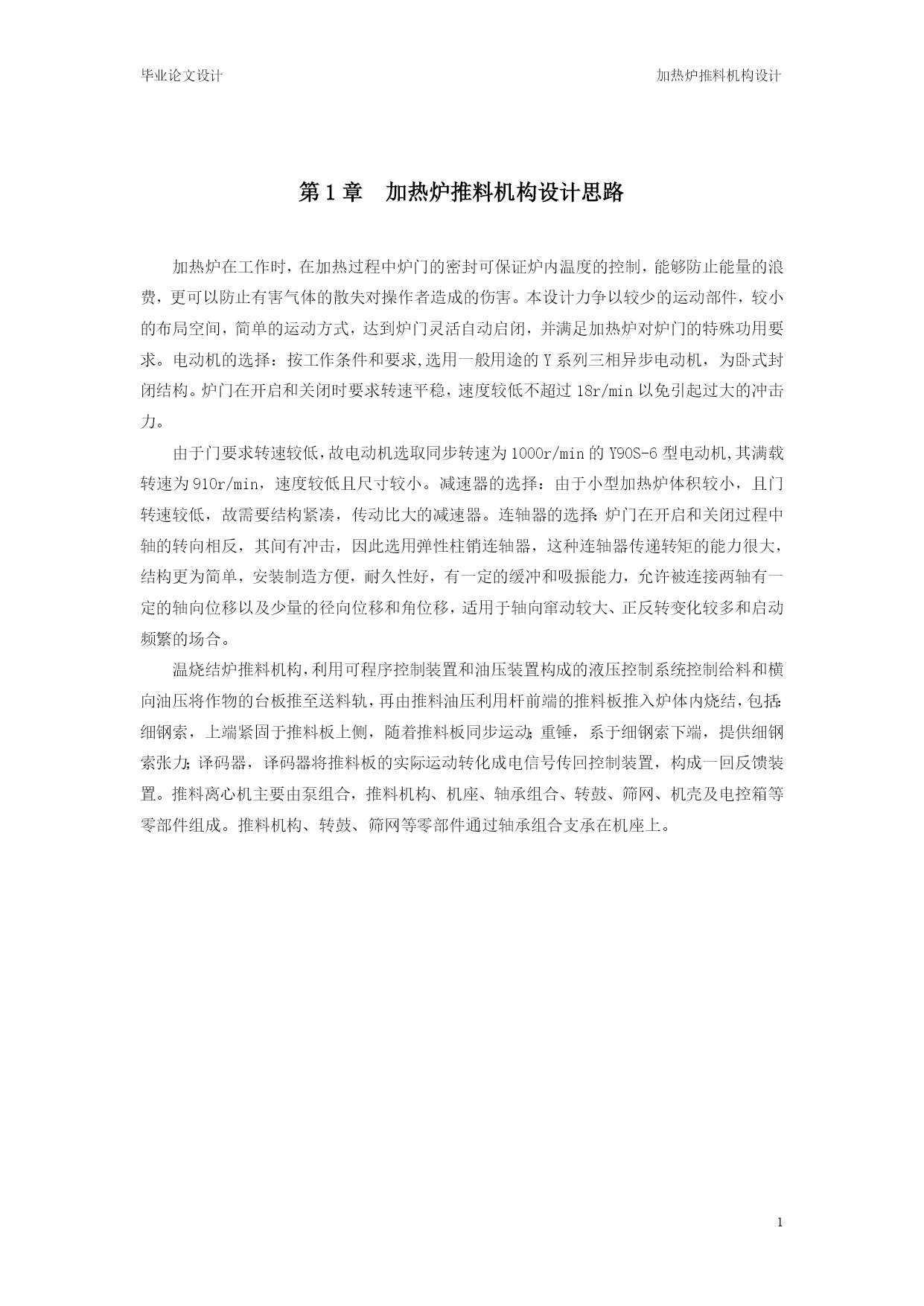 毕业论文设计　　　　　　　　　　　　　　　　　　　　　　　　加热炉推料机构设计

第 1 章　加热炉推料机构设计思路

加热炉在工作时，在加热过程中炉门的密封可保证炉内温度的控制，能够防止能量的浪费，更可以防止有害气体的散失对操作者造成的伤害。本设计力争以较少的运动部件，较小的布局空间，简单的运动方式，达到炉门灵活自动启闭，并满足加热炉对炉门的特殊功用要求。电动机的选择：按工作条件和要求,选用一般用途的 Y 系列三相异步电动机，为卧式封闭结构。炉门在开启和关闭时要求转速平稳，速度较低不超过 18r/min 以免引起过大的冲击力。

由于门要求转速较低，故电动机选取同步转速为 1000r/min 的 Y90S-6 型电动机,其满载转速为 910r/min，速度较低且尺寸较小。减速器的选择：由于小型加热炉体积较小，且门转速较低，故需要结构紧凑，传动比大的减速器。连轴器的选择：炉门在开启和关闭过程中轴的转向相反，其间有冲击，因此选用弹性柱销连轴器，这种连轴器传递转矩的能力很大，结构更为简单，安装制造方便，耐久性好，有一定的缓冲和吸振能力，允许被连接两轴有一定的轴向位移以及少量的径向位移和角位移，适用于轴向窜动较大、正反转变化较多和启动频繁的场合。

温烧结炉推料机构，利用可程序控制装置和油压装置构成的液压控制系统控制给料和横向油压将作物的台板推至送料轨，再由推料油压利用杆前端的推料板推入炉体内烧结，包括：细钢索，上端紧固于推料板上侧，随着推料板同步运动；重锤，系于细钢索下端，提供细钢索张力；译码器，译码器将推料板的实际运动转化成电信号传回控制装置，构成一回反馈装置。推料离心机主要由泵组合，推料机构、机座、轴承组合、转鼓、筛网、机壳及电控箱等零部件组成。推料机构、转鼓、筛网等零部件通过轴承组合支承在机座上。

1